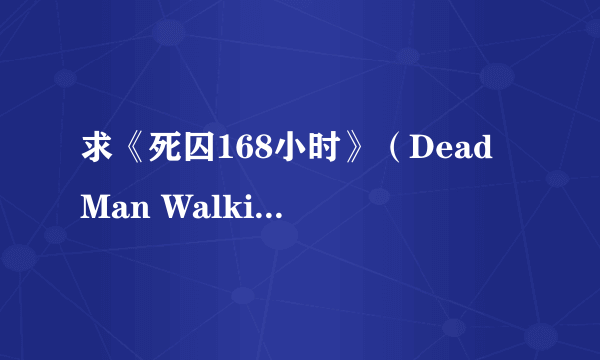 求《死囚168小时》（Dead Man Walki...